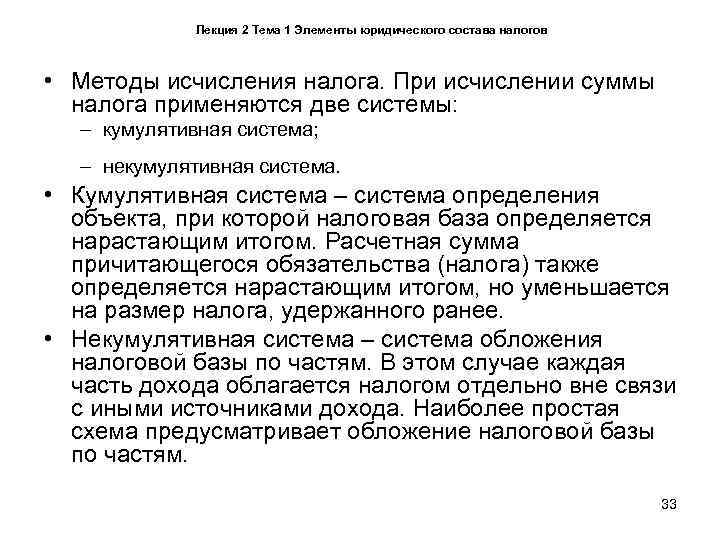 Лекция 2 Тема 1 Элементы юридического состава налогов

• Методы исчисления налога. При исчислении суммы налога применяются две системы:
– кумулятивная система;
– некумулятивная система.

• Кумулятивная система – система определения объекта, при которой налоговая база определяется нарастающим итогом. Расчетная сумма причитающегося обязательства (налога) также определяется нарастающим итогом, но уменьшается на размер налога, удержанного ранее.

• Некумулятивная система – система обложения налоговой базы по частям. В этом случае каждая часть дохода облагается налогом отдельно вне связи с иными источниками дохода. Наиболее простая схема предусматривает обложение налоговой базы по частям.

33